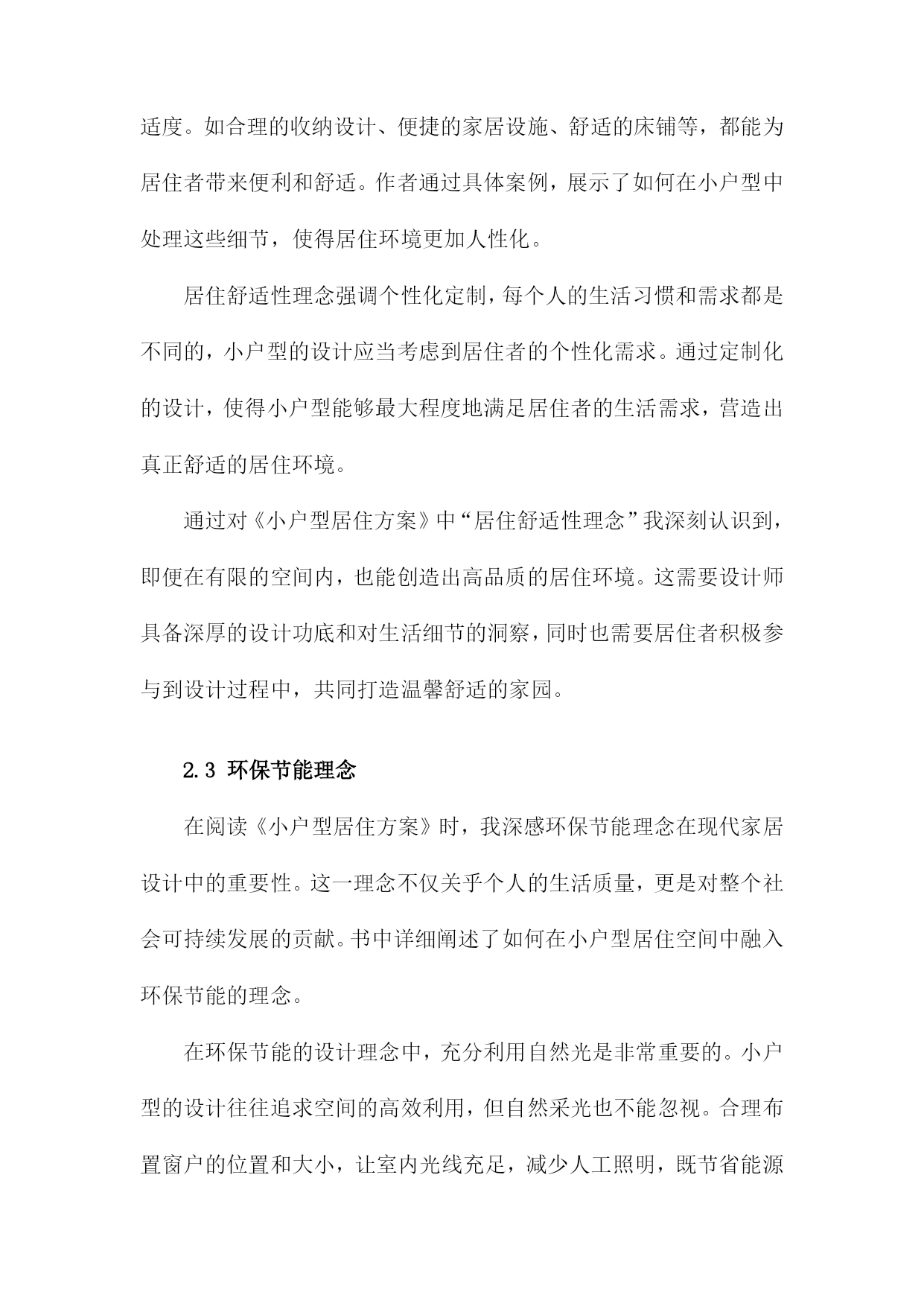 适度。如合理的收纳设计、便捷的家居设施、舒适的床铺等，都能为居住者带来便利和舒适。作者通过具体案例，展示了如何在小户型中处理这些细节，使得居住环境更加人性化。

居住舒适性理念强调个性化定制，每个人的生活习惯和需求都是不同的，小户型的设计应当考虑到居住者的个性化需求。通过定制化的设计，使得小户型能够最大程度地满足居住者的生活需求，营造出真正舒适的居住环境。

通过对《小户型居住方案》中“居住舒适性理念”我深刻认识到，即便在有限的空间内，也能创造出高品质的居住环境。这需要设计师具备深厚的设计功底和对生活细节的洞察，同时也需要居住者积极参与到设计过程中，共同打造温馨舒适的家园。

2.3 环保节能理念

在阅读《小户型居住方案》时，我深感环保节能理念在现代家居设计中的重要性。这一理念不仅关乎个人的生活质量，更是对整个社会可持续发展的贡献。书中详细阐述了如何在小户型居住空间中融入环保节能的理念。

在环保节能的设计理念中，充分利用自然光是非常重要的。小户型的设计往往追求空间的高效利用，但自然采光也不能忽视。合理布置窗户的位置和大小，让室内光线充足，减少人工照明，既节省能源